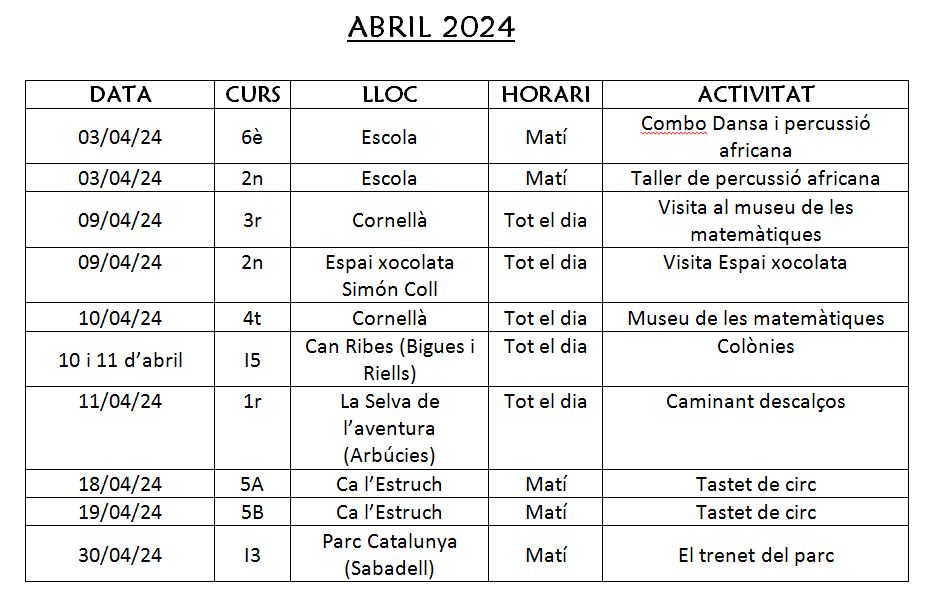 ABRIL 2024

| DATA | CURS | LLOC | HORARI | ACTIVITAT |
|---|---|---|---|---|
| 03/04/24 | 6è | Escola | Matí | Combo Dansa i percussió africana |
| 03/04/24 | 2n | Escola | Matí | Taller de percussió africana |
| 09/04/24 | 3r | Cornellà | Tot el dia | Visita al museu de les matemàtiques |
| 09/04/24 | 2n | Espai xocolata Simón Coll | Tot el dia | Visita Espai xocolata |
| 10/04/24 | 4t | Cornellà | Tot el dia | Museu de les matemàtiques |
| 10 i 11 d'abril | I5 | Can Ribes (Bigues i Riells) | Tot el dia | Colònies |
| 11/04/24 | 1r | La Selva de l'aventura (Arbúcies) | Tot el dia | Caminant descalços |
| 18/04/24 | 5A | Ca l'Estruch | Matí | Tastet de circ |
| 19/04/24 | 5B | Ca l'Estruch | Matí | Tastet de circ |
| 30/04/24 | I3 | Parc Catalunya (Sabadell) | Matí | El trenet del parc |